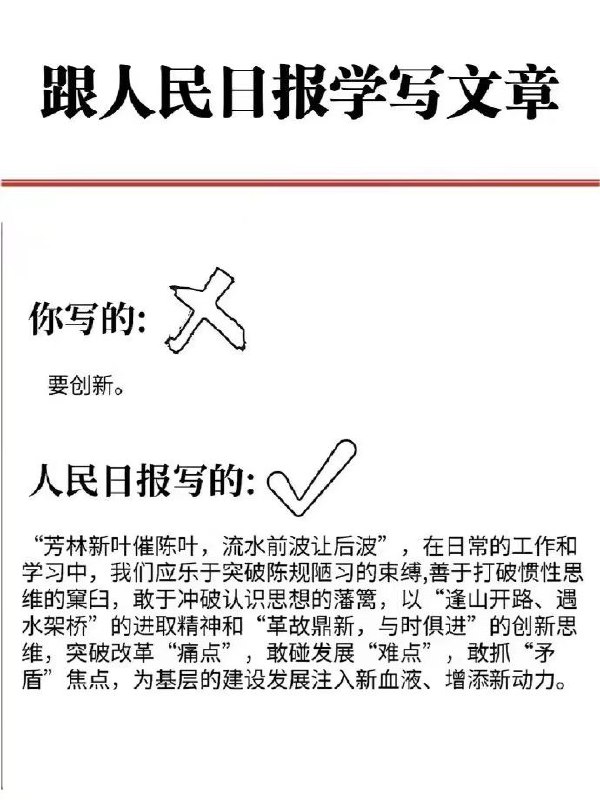 跟人民日报学写文章

你写的:

要创新。

人民日报写的:

“芳林新叶催陈叶，流水前波让后波”，在日常的工作和学习中，我们应乐于突破陈规陋习的束缚,善于打破惯性思维的窠臼，敢于冲破认识思想的藩篱，以“逢山开路、遇水架桥”的进取精神和“革故鼎新，与时俱进”的创新思维，突破改革“痛点”，敢碰发展“难点”，敢抓“矛盾”焦点，为基层的建设发展注入新血液、增添新动力。